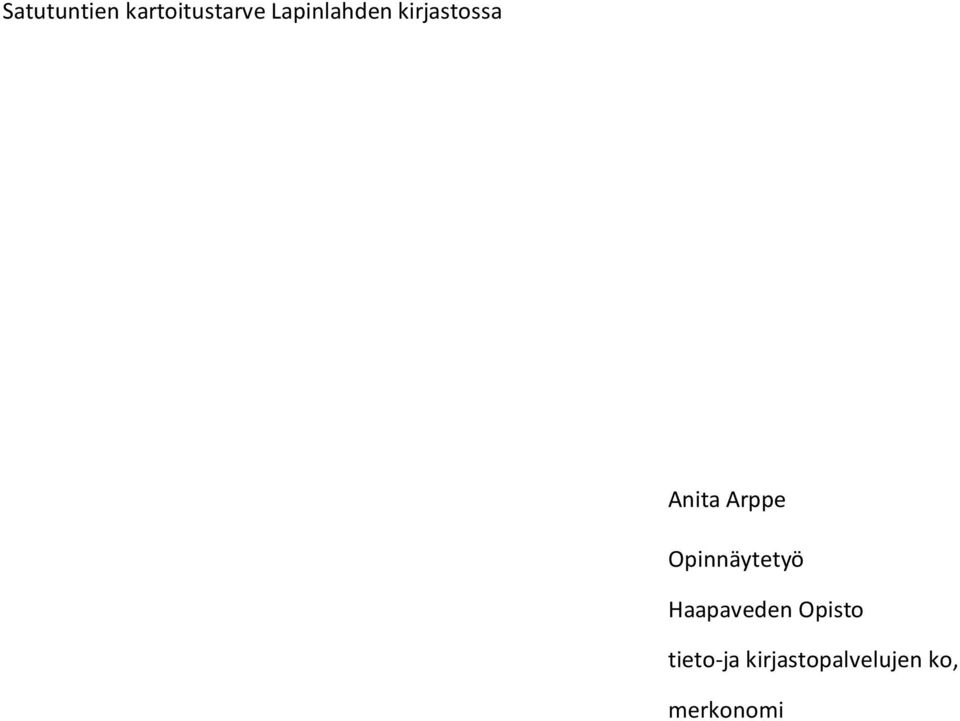 Satutuntien kartoitustarve Lapinlahden kirjastossa

Anita Arppe

Opinnäytetyö

Haapaveden Opisto

tieto-ja kirjastopalvelujen ko,

merkonomi